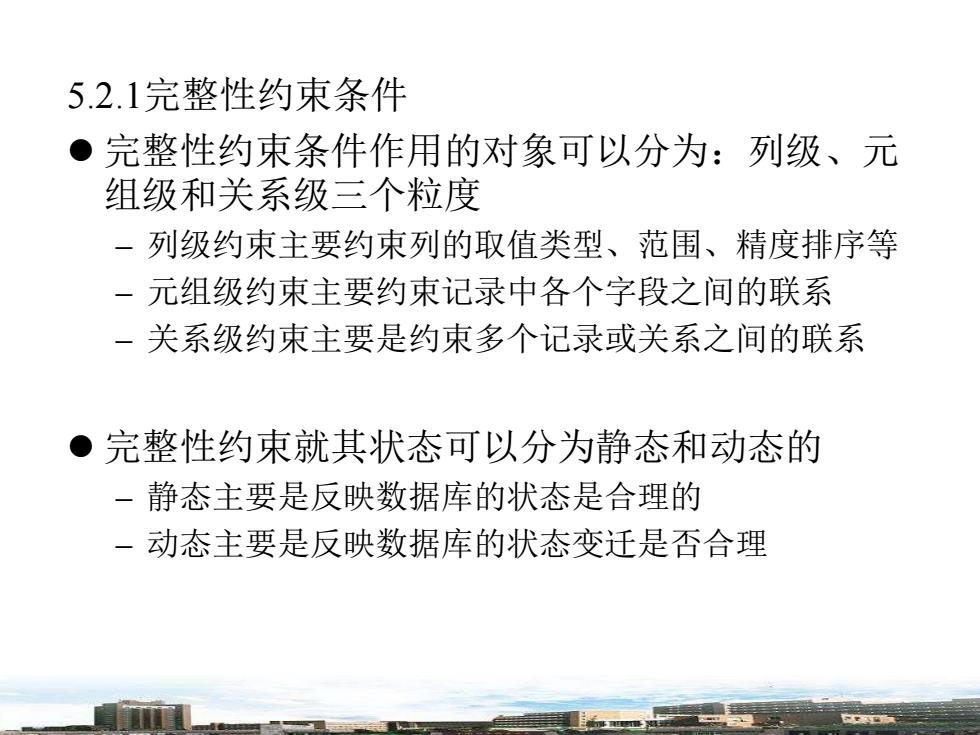 5.2.1完整性约束条件

● 完整性约束条件作用的对象可以分为：列级、元组级和关系级三个粒度
– 列级约束主要约束列的取值类型、范围、精度排序等
– 元组级约束主要约束记录中各个字段之间的联系
– 关系级约束主要是约束多个记录或关系之间的联系

● 完整性约束就其状态可以分为静态和动态的
– 静态主要是反映数据库的状态是合理的
– 动态主要是反映数据库的状态变迁是否合理